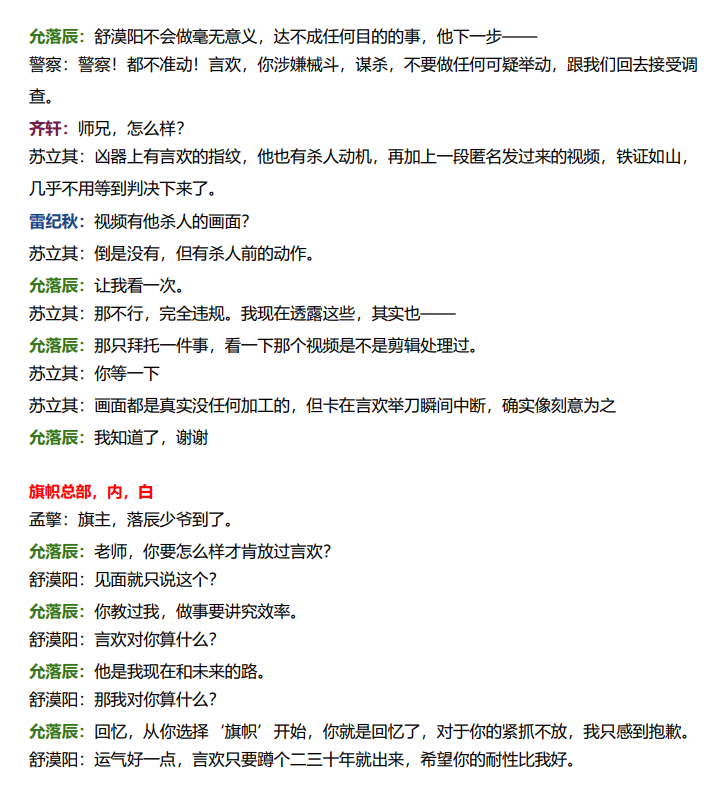 允落辰：舒漠阳不会做毫无意义，达不成任何目的的事，他下一步——
警察：警察！都不准动！言欢，你涉嫌械斗，谋杀，不要做任何可疑举动，跟我们回去接受调查。
齐轩：师兄，怎么样？
苏立其：凶器上有言欢的指纹，他也有杀人动机，再加上一段匿名发过来的视频，铁证如山，几乎不用等到判决下来了。
雷纪秋：视频有他杀人的画面？
苏立其：倒是没有，但有杀人前的动作。
允落辰：让我看一次。
苏立其：那不行，完全违规。我现在透露这些，其实也——
允落辰：那只拜托一件事，看一下那个视频是不是剪辑处理过。
苏立其：你等一下
苏立其：画面都是真实没任何加工的，但卡在言欢举刀瞬间中断，确实像刻意为之
允落辰：我知道了，谢谢

旗帜总部，内，白
孟擎：旗主，落辰少爷到了。
允落辰：老师，你要怎么样才肯放过言欢？
舒漠阳：见面就只说这个？
允落辰：你教过我，做事要讲究效率。
舒漠阳：言欢对你算什么？
允落辰：他是我现在和未来的路。
舒漠阳：那我对你算什么？
允落辰：回忆，从你选择‘旗帜’开始，你就是回忆了，对于你的紧抓不放，我只感到抱歉。
舒漠阳：运气好一点，言欢只要蹲个二三十年就出来，希望你的耐性比我好。